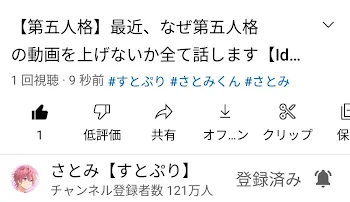 【第五人格】最近、なぜ第五人格の動画を上げないか全て話します【Id...

1 回視聴 · 9 秒前 #すとぷり #さとみくん #さとみ

1

低評価

共有

オフ…ン

クリップ

保

さとみ【すとぷり】
チャンネル登録者数 121万人

登録済み